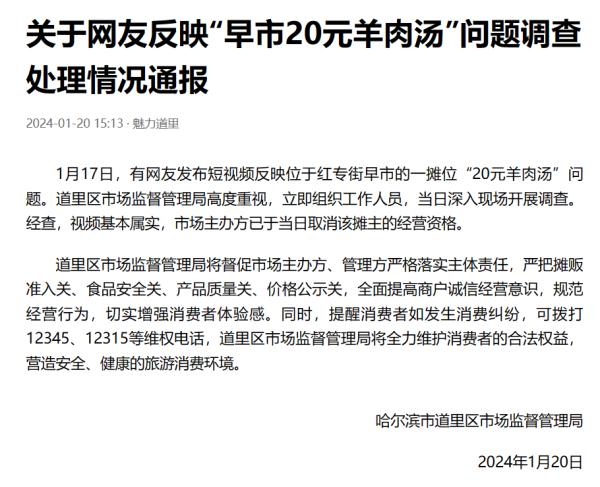 关于网友反映“早市20元羊肉汤”问题调查处理情况通报

2024-01-20 15:13 · 魅力道里

1月17日，有网友发布短视频反映位于红专街早市的一摊位“20元羊肉汤”问题。道里区市场监督管理局高度重视，立即组织工作人员，当日深入现场开展调查。经查，视频基本属实，市场主办方已于当日取消该摊主的经营资格。

道里区市场监督管理局将督促市场主办方、管理方严格落实主体责任，严把摊贩准入关、食品安全关、产品质量关、价格公示关，全面提高商户诚信经营意识，规范经营行为，切实增强消费者体验感。同时，提醒消费者如发生消费纠纷，可拨打12345、12315等维权电话，道里区市场监督管理局将全力维护消费者的合法权益，营造安全、健康的旅游消费环境。

哈尔滨市道里区市场监督管理局

2024年1月20日